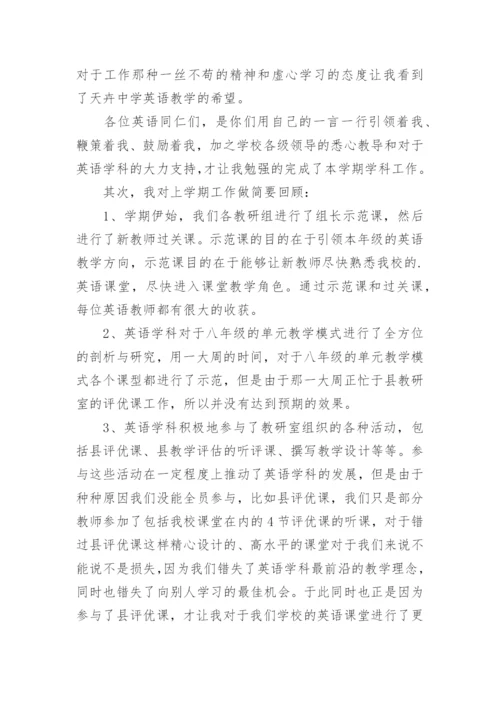 对于工作那种一丝不苟的精神和虚心学习的态度让我看到了天卉中学英语教学的希望。

各位英语同仁们，是你们用自己的一言一行引领着我、鞭策着我、鼓励着我，加之学校各级领导的悉心教导和对于英语学科的大力支持，才让我勉强的完成了本学期学科工作。

其次，我对上学期工作做简要回顾：

1、学期伊始，我们各教研组进行了组长示范课，然后进行了新教师过关课。示范课的目的在于引领本年级的英语教学方向，示范课目的在于能够让新教师尽快熟悉我校的.英语课堂，尽快进入课堂教学角色。通过示范课和过关课，每位英语教师都有很大的收获。

2、英语学科对于八年级的单元教学模式进行了全方位的剖析与研究，用一大周的时间，对于八年级的单元教学模式各个课型都进行了示范，但是由于那一大周正忙于县教研室的评优课工作，所以并没有达到预期的效果。

3、英语学科积极地参与了教研室组织的各种活动，包括县评优课、县教学评估的听评课、撰写教学设计等等。参与这些活动在一定程度上推动了英语学科的发展，但是由于种种原因我们没能全员参与，比如县评优课，我们只是部分教师参加了包括我校课堂在内的 4 节评优课的听课，对于错过县评优课这样精心设计的、高水平的课堂对于我们来说不能说不是损失，因为我们错失了英语学科最前沿的教学理念，同时也错失了向别人学习的最佳机会。于此同时也正是因为参与了县评优课，才让我对于我们学校的英语课堂进行了更